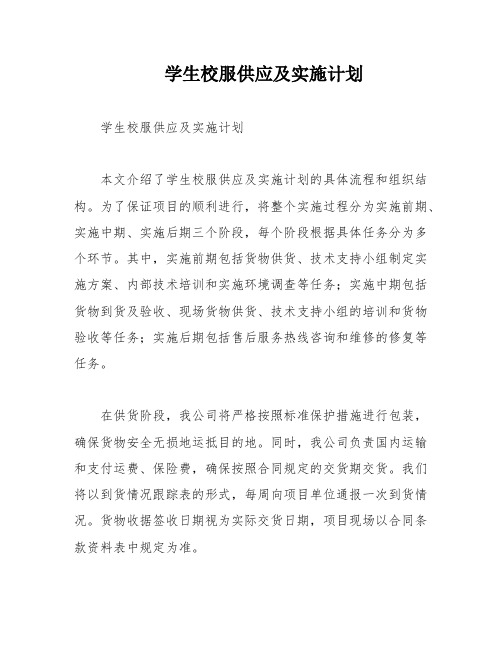 学生校服供应及实施计划

学生校服供应及实施计划

本文介绍了学生校服供应及实施计划的具体流程和组织结构。为了保证项目的顺利进行，将整个实施过程分为实施前期、实施中期、实施后期三个阶段，每个阶段根据具体任务分为多个环节。其中，实施前期包括货物供货、技术支持小组制定实施方案、内部技术培训和实施环境调查等任务；实施中期包括货物到货及验收、现场货物供货、技术支持小组的培训和货物验收等任务；实施后期包括售后服务热线咨询和维修的修复等任务。

在供货阶段，我公司将严格按照标准保护措施进行包装，确保货物安全无损地运抵目的地。同时，我公司负责国内运输和支付运费、保险费，确保按照合同规定的交货期交货。我们将以到货情况跟踪表的形式，每周向项目单位通报一次到货情况。货物收据签收日期视为实际交货日期，项目现场以合同条款资料表中规定为准。